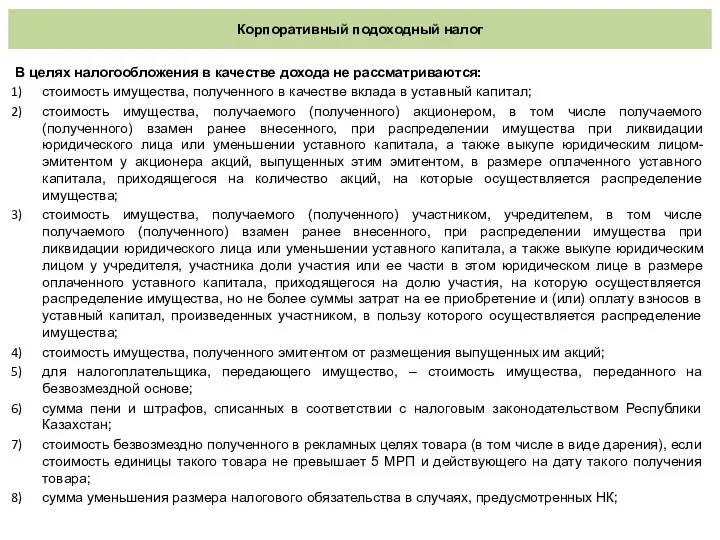 Корпоративный подоходный налог

В целях налогообложения в качестве дохода не рассматриваются:

1) стоимость имущества, полученного в качестве вклада в уставный капитал;

2) стоимость имущества, получаемого (полученного) акционером, в том числе получаемого (полученного) взамен ранее внесенного, при распределении имущества при ликвидации юридического лица или уменьшении уставного капитала, а также выкупе юридическим лицом-эмитентом у акционера акций, выпущенных этим эмитентом, в размере оплаченного уставного капитала, приходящегося на количество акций, на которые осуществляется распределение имущества;

3) стоимость имущества, получаемого (полученного) участником, учредителем, в том числе получаемого (полученного) взамен ранее внесенного, при распределении имущества при ликвидации юридического лица или уменьшении уставного капитала, а также выкупе юридическим лицом у учредителя, участника доли участия или ее части в этом юридическом лице в размере оплаченного уставного капитала, приходящегося на долю участия, на которую осуществляется распределение имущества, но не более суммы затрат на ее приобретение и (или) оплату взносов в уставный капитал, произведенных участником, в пользу которого осуществляется распределение имущества;

4) стоимость имущества, полученного эмитентом от размещения выпущенных им акций;

5) для налогоплательщика, передающего имущество, – стоимость имущества, переданного на безвозмездной основе;

6) сумма пени и штрафов, списанных в соответствии с налоговым законодательством Республики Казахстан;

7) стоимость безвозмездно полученного в рекламных целях товара (в том числе в виде дарения), если стоимость единицы такого товара не превышает 5 МРП и действующего на дату такого получения товара;

8) сумма уменьшения размера налогового обязательства в случаях, предусмотренных НК;